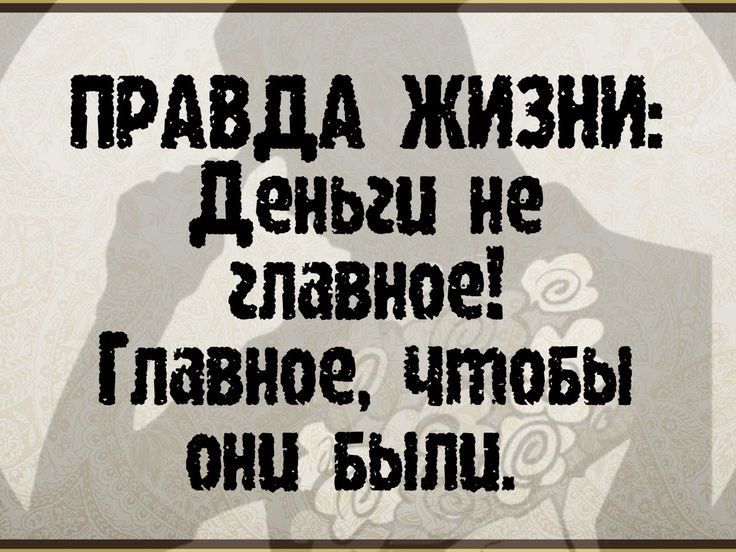 ПРАВДА ЖИЗНИ:
Деньги не главное!
Главное, чтобы они были.